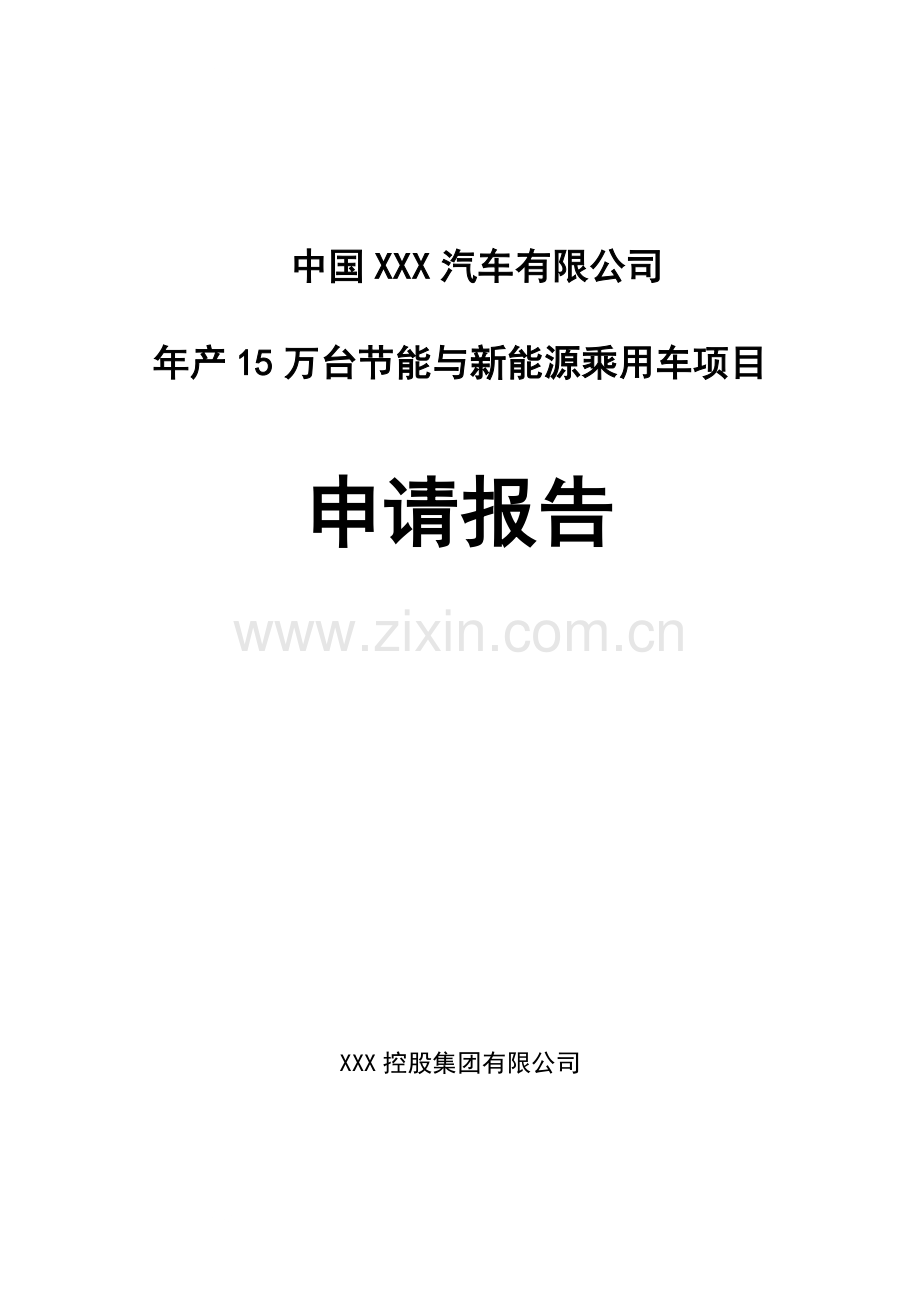 中国XXX汽车有限公司

年产15万台节能与新能源乘用车项目

申请报告

www.zixin.com.cn

XXX控股集团有限公司